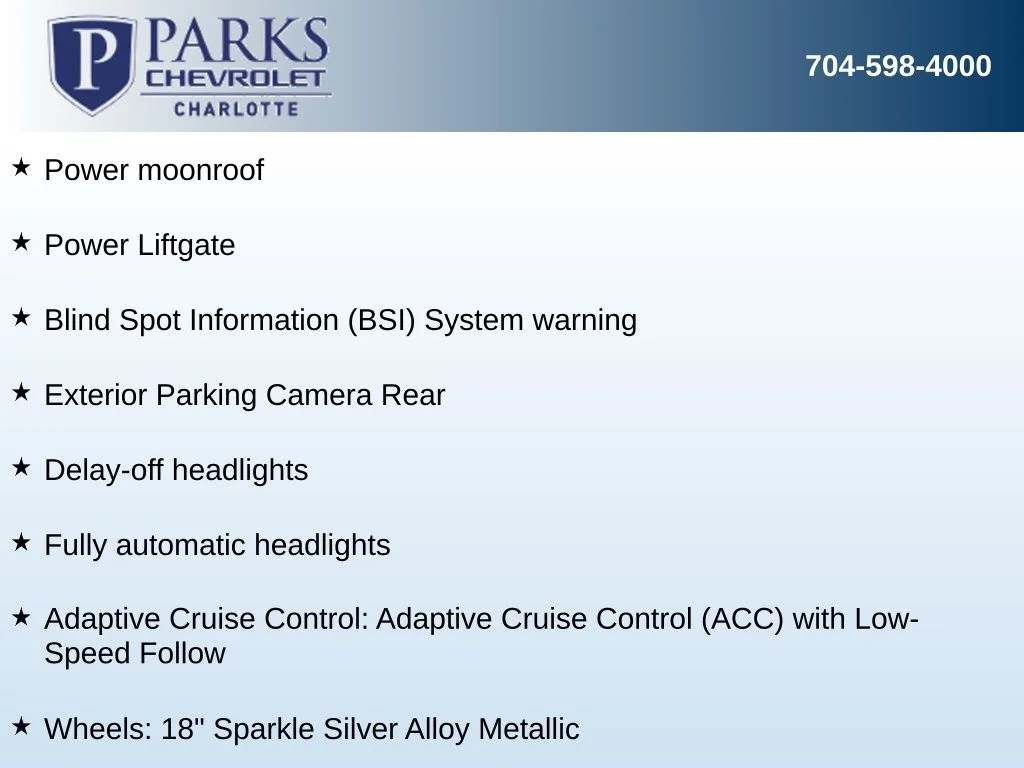 P PARKS CHEVROLET CHARLOTTE

704-598-4000

★ Power moonroof

★ Power Liftgate

★ Blind Spot Information (BSI) System warning

★ Exterior Parking Camera Rear

★ Delay-off headlights

★ Fully automatic headlights

★ Adaptive Cruise Control: Adaptive Cruise Control (ACC) with Low-Speed Follow

★ Wheels: 18" Sparkle Silver Alloy Metallic